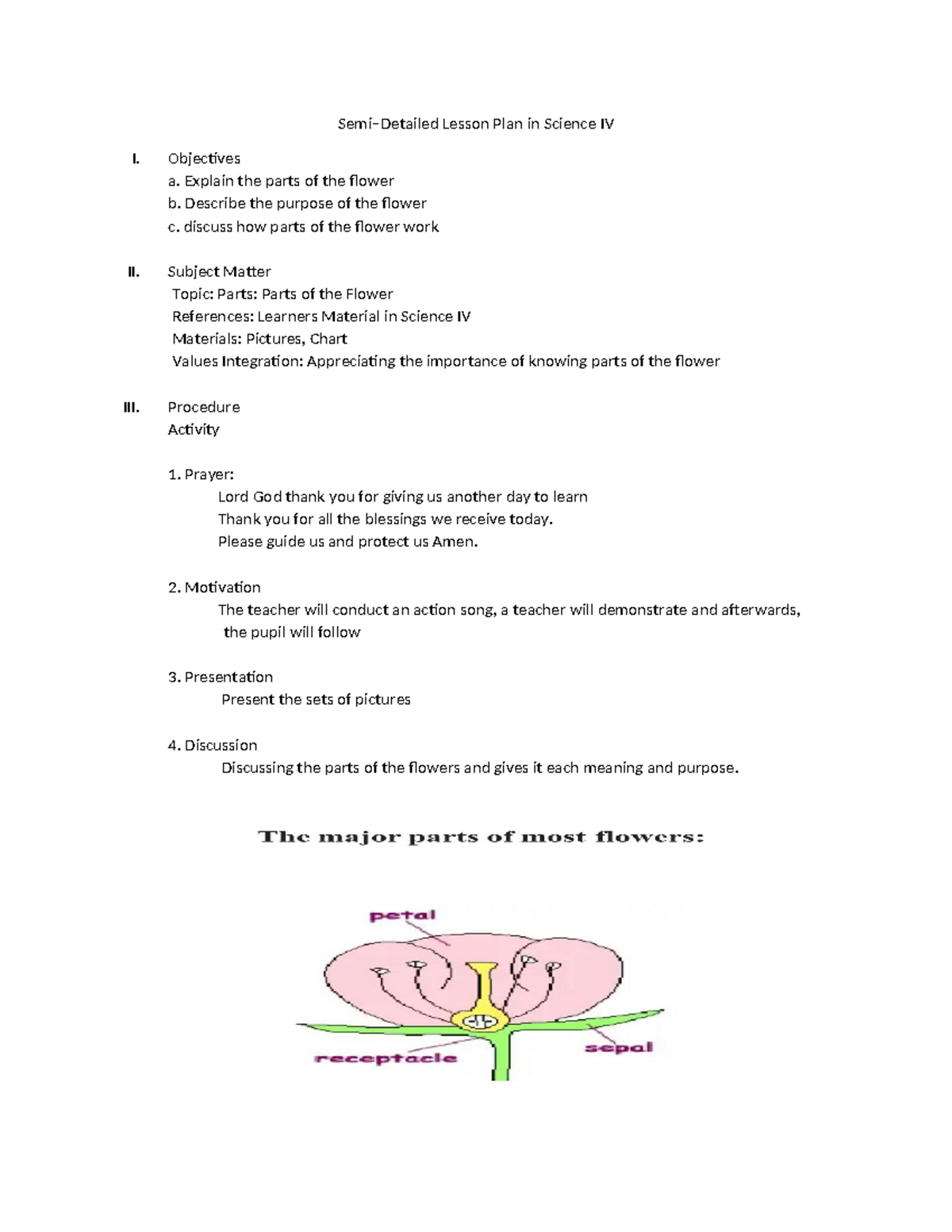 Semi-Detailed Lesson Plan in Science IV

I. Objectives
a. Explain the parts of the flower
b. Describe the purpose of the flower
c. discuss how parts of the flower work

II. Subject Matter
Topic: Parts: Parts of the Flower
References: Learners Material in Science IV
Materials: Pictures, Chart
Values Integration: Appreciating the importance of knowing parts of the flower

III. Procedure
Activity

1. Prayer:
Lord God thank you for giving us another day to learn
Thank you for all the blessings we receive today.
Please guide us and protect us Amen.

2. Motivation
The teacher will conduct an action song, a teacher will demonstrate and afterwards, the pupil will follow

3. Presentation
Present the sets of pictures

4. Discussion
Discussing the parts of the flowers and gives it each meaning and purpose.

The major parts of most flowers:

petal
receptacle
sepal